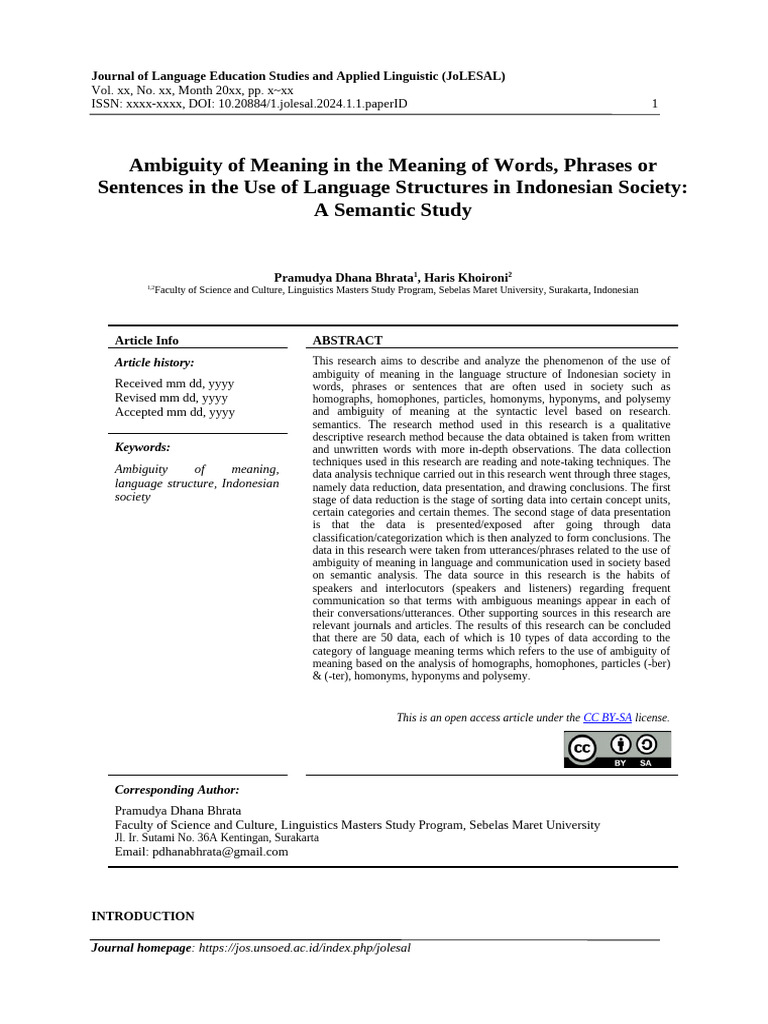 Journal of Language Education Studies and Applied Linguistic (JoLESAL)
Vol. xx, No. xx, Month 20xx, pp. x~xx
ISSN: xxxx-xxxx, DOI: 10.20884/1.jolesal.2024.1.1.paperID 1

Ambiguity of Meaning in the Meaning of Words, Phrases or Sentences in the Use of Language Structures in Indonesian Society: A Semantic Study

Pramudya Dhana Bhrata$^1$, Haris Khoironi$^2$
$^{1,2}$Faculty of Science and Culture, Linguistics Masters Study Program, Sebelas Maret University, Surakarta, Indonesian

Article Info

Article history:

Received mm dd, yyyy
Revised mm dd, yyyy
Accepted mm dd, yyyy

Keywords:

Ambiguity of meaning, language structure, Indonesian society

ABSTRACT

This research aims to describe and analyze the phenomenon of the use of ambiguity of meaning in the language structure of Indonesian society in words, phrases or sentences that are often used in society such as homographs, homophones, particles, homonyms, hyponyms, and polysemy and ambiguity of meaning at the syntactic level based on research. semantics. The research method used in this research is a qualitative descriptive research method because the data obtained is taken from written and unwritten words with more in-depth observations. The data collection techniques used in this research are reading and note-taking techniques. The data analysis technique carried out in this research went through three stages, namely data reduction, data presentation, and drawing conclusions. The first stage of data reduction is the stage of sorting data into certain concept units, certain categories and certain themes. The second stage of data presentation is that the data is presented/exposed after going through data classification/categorization which is then analyzed to form conclusions. The data in this research were taken from utterances/phrases related to the use of ambiguity of meaning in language and communication used in society based on semantic analysis. The data source in this research is the habits of speakers and interlocutors (speakers and listeners) regarding frequent communication so that terms with ambiguous meanings appear in each of their conversations/utterances. Other supporting sources in this research are relevant journals and articles. The results of this research can be concluded that there are 50 data, each of which is 10 types of data according to the category of language meaning terms which refers to the use of ambiguity of meaning based on the analysis of homographs, homophones, particles (-ber) & (-ter), homonyms, hyponyms and polysemy.

This is an open access article under the CC BY-SA license.

BY SA

Corresponding Author:

Pramudya Dhana Bhrata
Faculty of Science and Culture, Linguistics Masters Study Program, Sebelas Maret University
Jl. Ir. Sutami No. 36A Kentingan, Surakarta
Email: pdhanabhrata@gmail.com

INTRODUCTION

Journal homepage: https://jos.unsoed.ac.id/index.php/jolesal